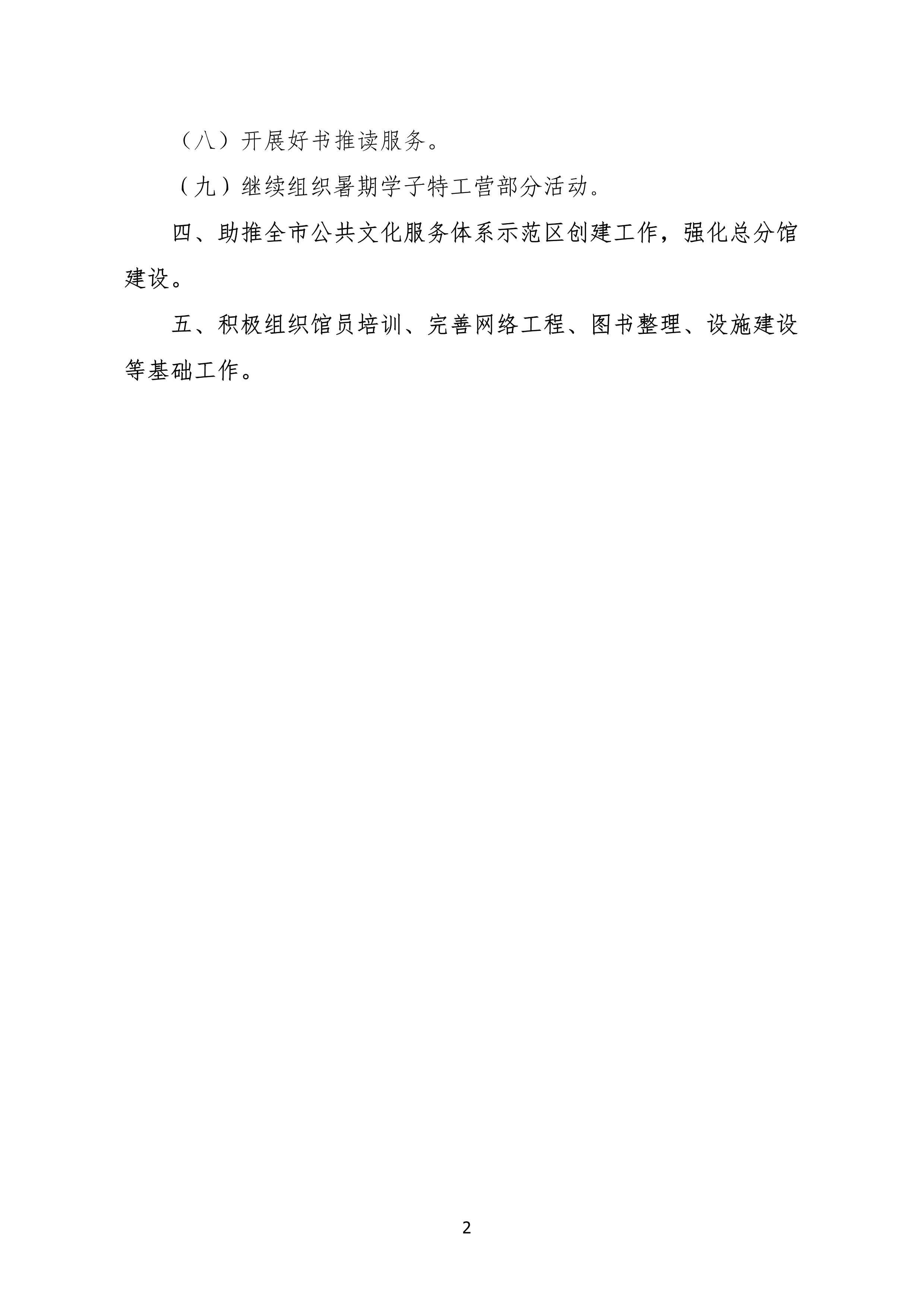 （八）开展好书推读服务。

（九）继续组织暑期学子特工营部分活动。

四、助推全市公共文化服务体系示范区创建工作，强化总分馆建设。

五、积极组织馆员培训、完善网络工程、图书整理、设施建设等基础工作。

2